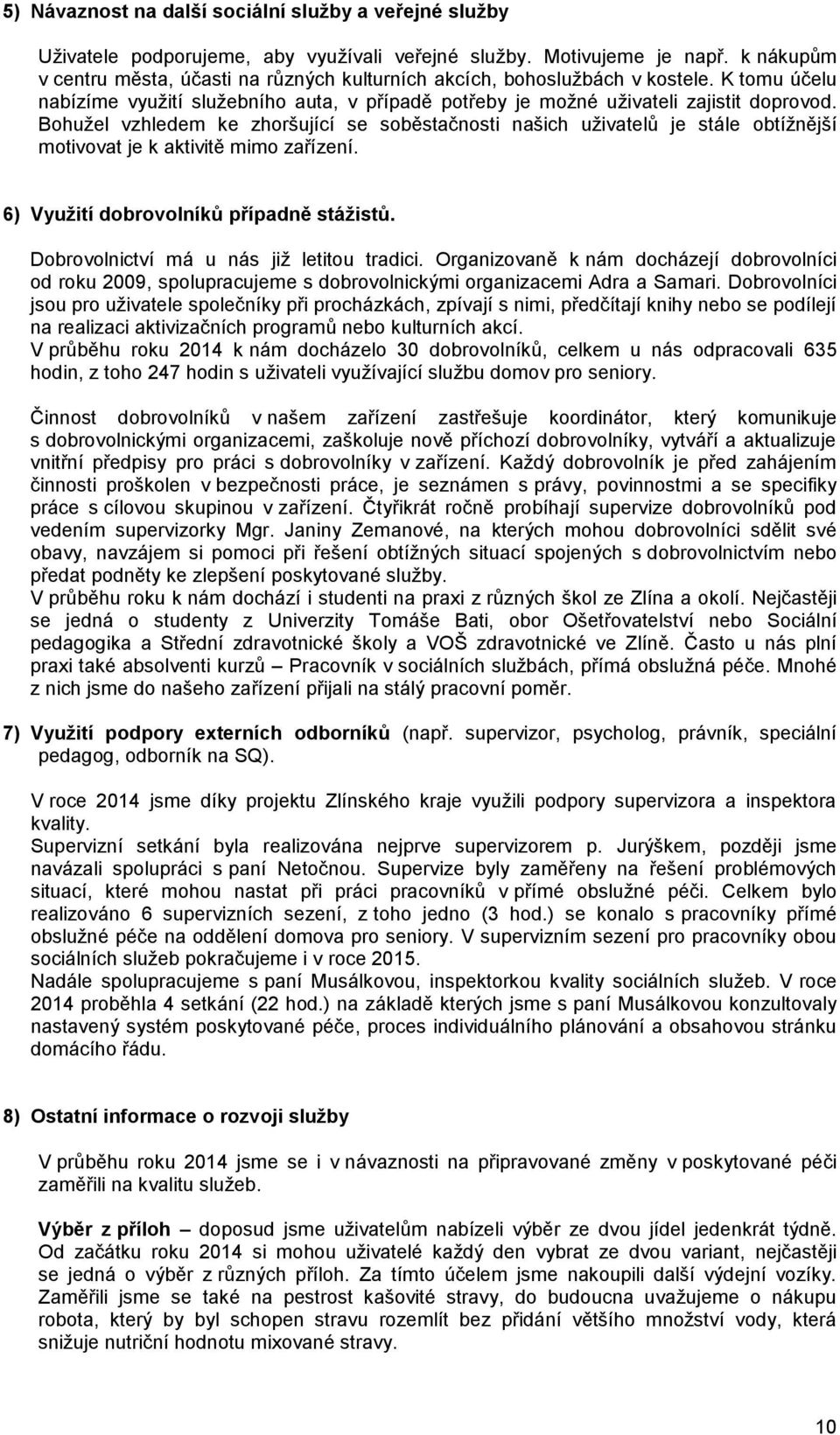 5) Návaznost na další sociální služby a veřejné služby

Uživatele podporujeme, aby využívali veřejné služby. Motivujeme je např. k nákupům v centru města, účasti na různých kulturních akcích, bohoslužbách v kostele. K tomu účelu nabízíme využití služebního auta, v případě potřeby je možné uživateli zajistit doprovod. Bohužel vzhledem ke zhoršující se soběstačnosti našich uživatelů je stále obtížnější motivovat je k aktivitě mimo zařízení.

6) Využití dobrovolníků případně stážistů.

Dobrovolnictví má u nás již letitou tradici. Organizovaně k nám docházejí dobrovolníci od roku 2009, spolupracujeme s dobrovolnickými organizacemi Adra a Samari. Dobrovolníci jsou pro uživatele společníky při procházkách, zpívají s nimi, předčítají knihy nebo se podílejí na realizaci aktivizačních programů nebo kulturních akcí.
V průběhu roku 2014 k nám docházelo 30 dobrovolníků, celkem u nás odpracovali 635 hodin, z toho 247 hodin s uživateli využívající službu domov pro seniory.

Činnost dobrovolníků v našem zařízení zastřešuje koordinátor, který komunikuje s dobrovolnickými organizacemi, zaškoluje nově příchozí dobrovolníky, vytváří a aktualizuje vnitřní předpisy pro práci s dobrovolníky v zařízení. Každý dobrovolník je před zahájením činnosti proškolen v bezpečnosti práce, je seznámen s právy, povinnostmi a se specifiky práce s cílovou skupinou v zařízení. Čtyřikrát ročně probíhají supervize dobrovolníků pod vedením supervizorky Mgr. Janiny Zemanové, na kterých mohou dobrovolníci sdělit své obavy, navzájem si pomoci při řešení obtížných situací spojených s dobrovolnictvím nebo předat podněty ke zlepšení poskytované služby.
V průběhu roku k nám dochází i studenti na praxi z různých škol ze Zlína a okolí. Nejčastěji se jedná o studenty z Univerzity Tomáše Bati, obor Ošetřovatelství nebo Sociální pedagogika a Střední zdravotnické školy a VOŠ zdravotnické ve Zlíně. Často u nás plní praxi také absolventi kurzů – Pracovník v sociálních službách, přímá obslužná péče. Mnohé z nich jsme do našeho zařízení přijali na stálý pracovní poměr.

7) Využití podpory externích odborníků (např. supervizor, psycholog, právník, speciální pedagog, odborník na SQ).

V roce 2014 jsme díky projektu Zlínského kraje využili podpory supervizora a inspektora kvality.
Supervizní setkání byla realizována nejprve supervizorem p. Jurýškem, později jsme navázali spolupráci s paní Netočnou. Supervize byly zaměřeny na řešení problémových situací, které mohou nastat při práci pracovníků v přímé obslužné péči. Celkem bylo realizováno 6 supervizních sezení, z toho jedno (3 hod.) se konalo s pracovníky přímé obslužné péče na oddělení domova pro seniory. V supervizním sezení pro pracovníky obou sociálních služeb pokračujeme i v roce 2015.
Nadále spolupracujeme s paní Musálkovou, inspektorkou kvality sociálních služeb. V roce 2014 proběhla 4 setkání (22 hod.) na základě kterých jsme s paní Musálkovou konzultovaly nastavený systém poskytované péče, proces individuálního plánování a obsahovou stránku domácího řádu.

8) Ostatní informace o rozvoji služby

V průběhu roku 2014 jsme se i v návaznosti na připravované změny v poskytované péči zaměřili na kvalitu služeb.

Výběr z příloh – doposud jsme uživatelům nabízeli výběr ze dvou jídel jedenkrát týdně. Od začátku roku 2014 si mohou uživatelé každý den vybrat ze dvou variant, nejčastěji se jedná o výběr z různých příloh. Za tímto účelem jsme nakoupili další výdejní vozíky. Zaměřili jsme se také na pestrost kašovité stravy, do budoucna uvažujeme o nákupu robota, který by byl schopen stravu rozemlít bez přidání většího množství vody, která snižuje nutriční hodnotu mixované stravy.

10